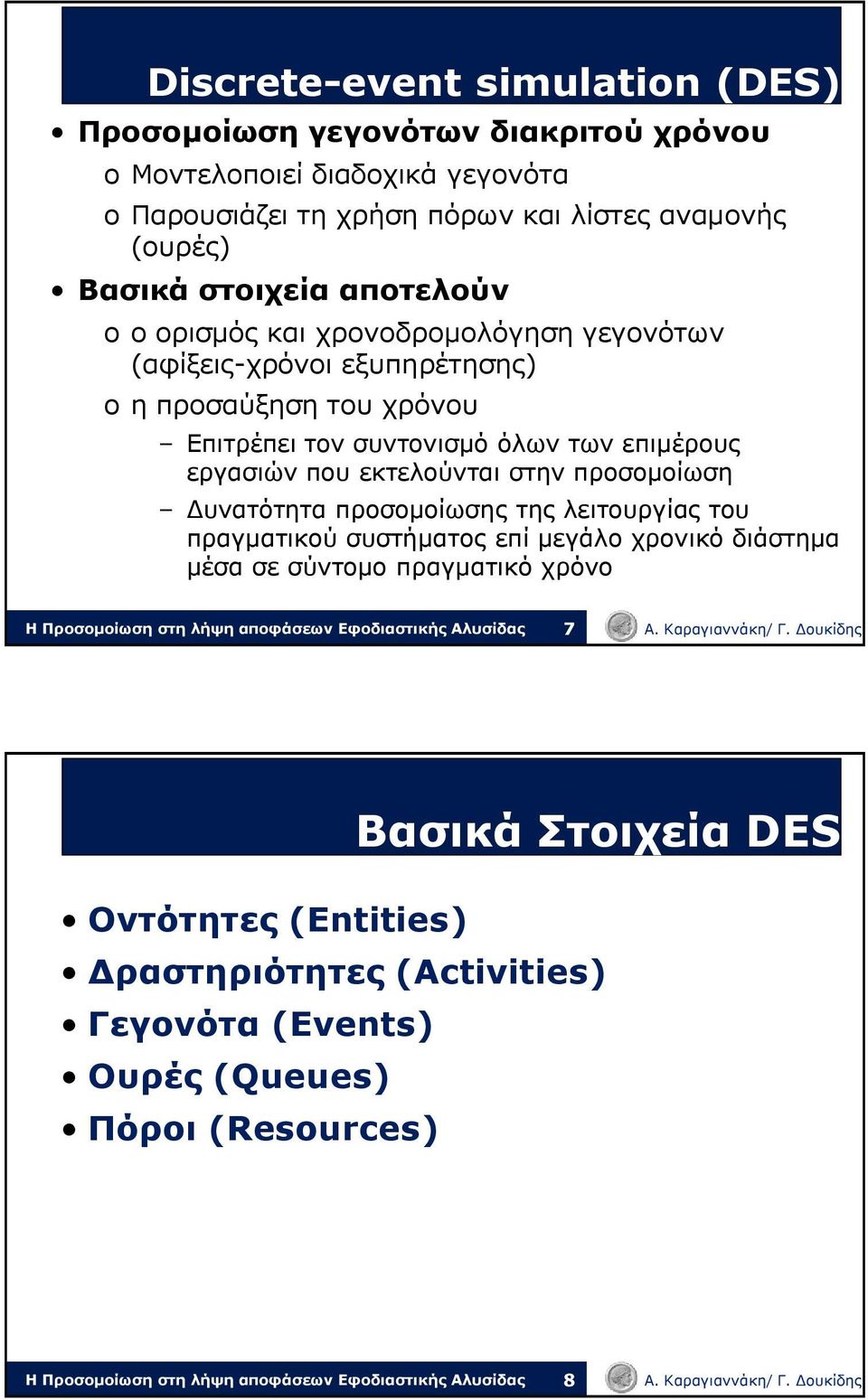 Discrete-event simulation (DES)

• Προσομοίωση γεγονότων διακριτού χρόνου

o Μοντελοποιεί διαδοχικά γεγονότα

o Παρουσιάζει τη χρήση πόρων και λίστες αναμονής (ουρές)

• Βασικά στοιχεία αποτελούν

o ο ορισμός και χρονοδρομολόγηση γεγονότων (αφίξεις-χρόνοι εξυπηρέτησης)

o η προσαύξηση του χρόνου

– Επιτρέπει τον συντονισμό όλων των επιμέρους εργασιών που εκτελούνται στην προσομοίωση

– Δυνατότητα προσομοίωσης της λειτουργίας του πραγματικού συστήματος επί μεγάλο χρονικό διάστημα μέσα σε σύντομο πραγματικό χρόνο

Η Προσομοίωση στη λήψη αποφάσεων Εφοδιαστικής Αλυσίδας 7 Α. Καραγιαννάκη/ Γ. Δουκίδης

Βασικά Στοιχεία DES

• Οντότητες (Entities)

• Δραστηριότητες (Activities)

• Γεγονότα (Events)

• Ουρές (Queues)

• Πόροι (Resources)

Η Προσομοίωση στη λήψη αποφάσεων Εφοδιαστικής Αλυσίδας 8 Α. Καραγιαννάκη/ Γ. Δουκίδης